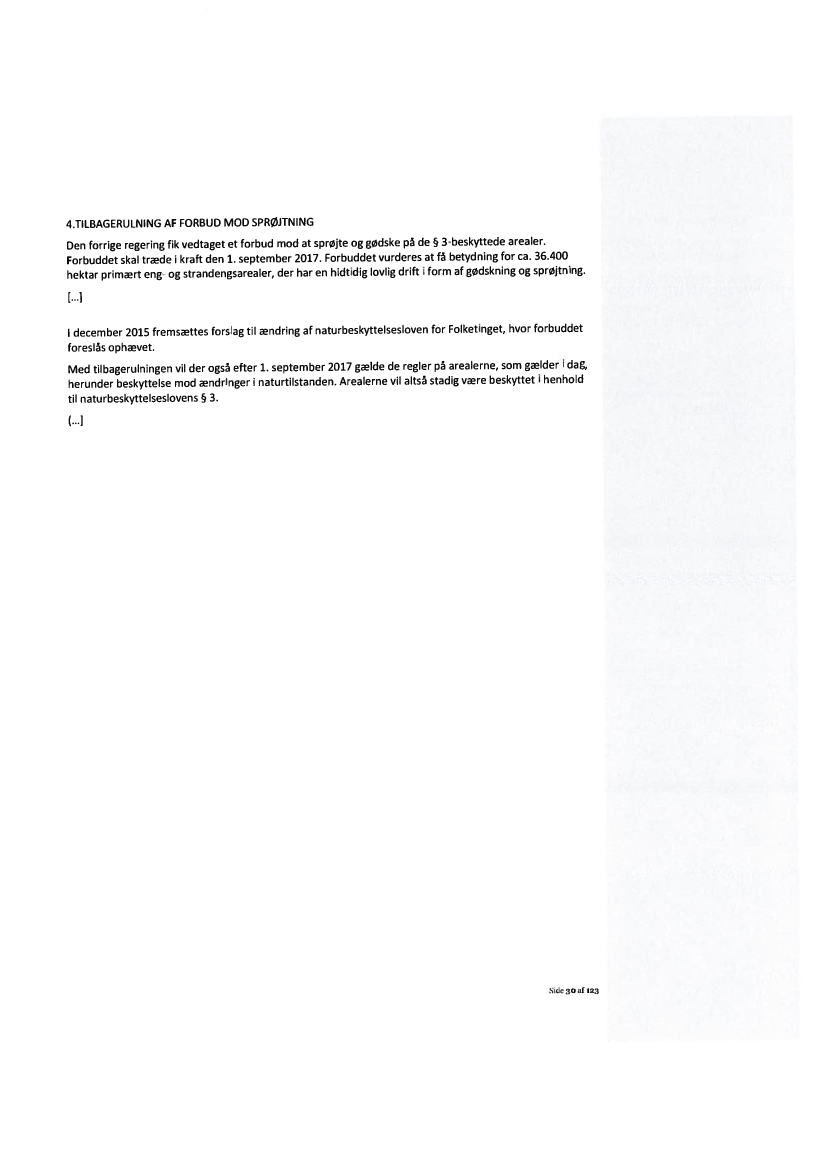 4.TILBAGERULNING AF FORBUD MOD SPRØJTNING

Den forrige regering fik vedtaget et forbud mod at sprøjte og gødske på de § 3-beskyttede arealer. Forbuddet skal træde i kraft den 1. september 2017. Forbuddet vurderes at få betydning for ca. 36.400 hektar primært eng- og strandengsarealer, der har en hidtidig lovlig drift i form af gødskning og sprøjtning.

[...]

I december 2015 fremsættes forslag til ændring af naturbeskyttelsesloven for Folketinget, hvor forbuddet foreslås ophævet.

Med tilbagerulningen vil der også efter 1. september 2017 gælde de regler på arealerne, som gælder i dag, herunder beskyttelse mod ændringer i naturtilstanden. Arealerne vil altså stadig være beskyttet i henhold til naturbeskyttelseslovens § 3.

(...]

Side 30 af 123